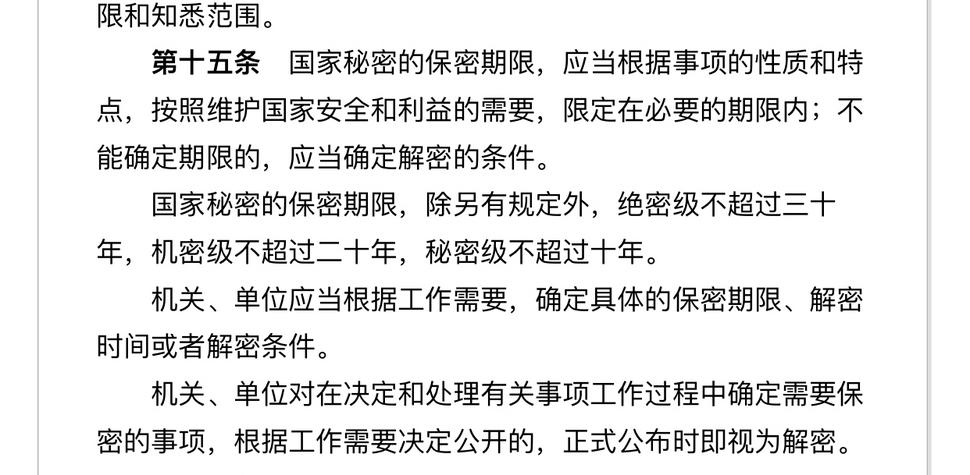 限和知悉范围。

第十五条 国家秘密的保密期限，应当根据事项的性质和特点，按照维护国家安全和利益的需要，限定在必要的期限内；不能确定期限的，应当确定解密的条件。

国家秘密的保密期限，除另有规定外，绝密级不超过三十年，机密级不超过二十年，秘密级不超过十年。

机关、单位应当根据工作需要，确定具体的保密期限、解密时间或者解密条件。

机关、单位对在决定和处理有关事项工作过程中确定需要保密的事项，根据工作需要决定公开的，正式公布时即视为解密。